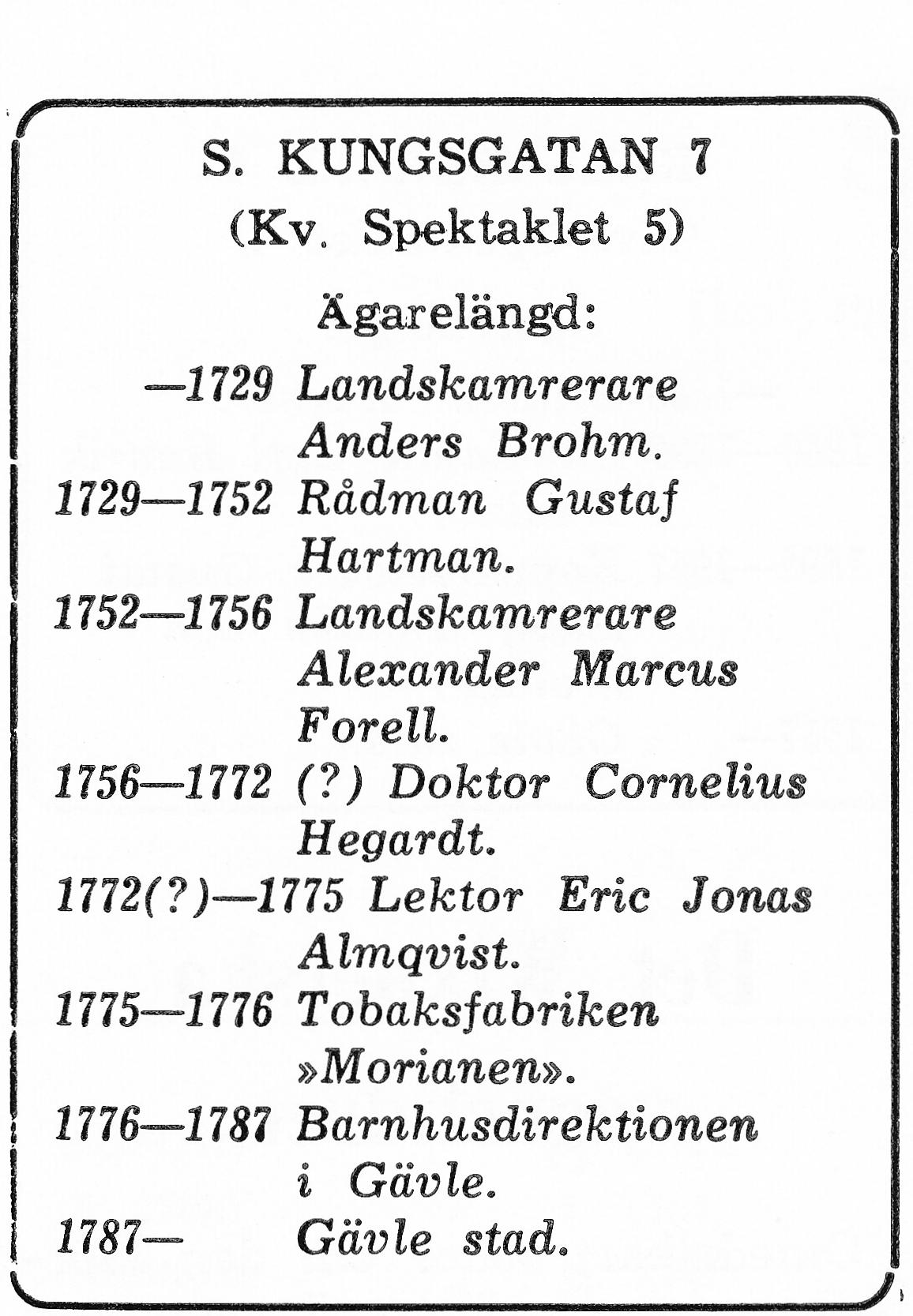 S. KUNGSGATAN 7
(Kv. Spektaklet 5)

Ägarelängd:

—1729 Landskamrerare Anders Brohm.
1729—1752 Rådman Gustaf Hartman.
1752—1756 Landskamrerare Alexander Marcus Forell.
1756—1772 (?) Doktor Cornelius Hegardt.
1772(?)—1775 Lektor Eric Jonas Almqvist.
1775—1776 Tobaksfabriken »Morianen».
1776—1787 Barnhusdirektionen i Gävle.
1787— Gävle stad.